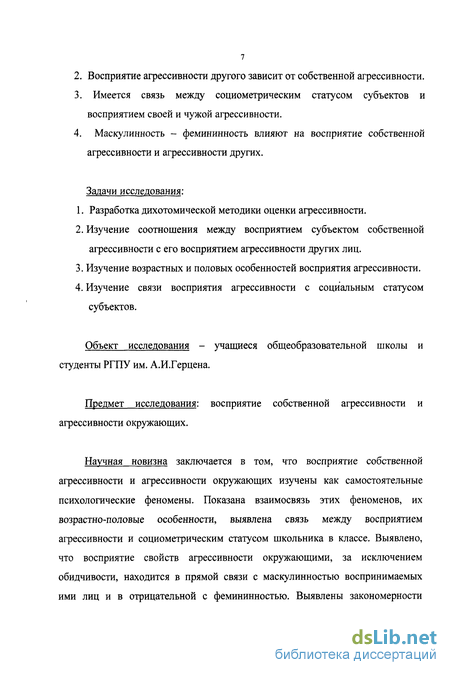 7

2. Восприятие агрессивности другого зависит от собственной агрессивности.
3. Имеется связь между социометрическим статусом субъектов и восприятием своей и чужой агрессивности.
4. Маскулинность – фемининность влияют на восприятие собственной агрессивности и агрессивности других.

Задачи исследования:
1. Разработка дихотомической методики оценки агрессивности.
2. Изучение соотношения между восприятием субъектом собственной агрессивности с его восприятием агрессивности других лиц.
3. Изучение возрастных и половых особенностей восприятия агрессивности.
4. Изучение связи восприятия агрессивности с социальным статусом субъектов.

Объект исследования – учащиеся общеобразовательной школы и студенты РГПУ им. А.И.Герцена.

Предмет исследования: восприятие собственной агрессивности и агрессивности окружающих.

Научная новизна заключается в том, что восприятие собственной агрессивности и агрессивности окружающих изучены как самостоятельные психологические феномены. Показана взаимосвязь этих феноменов, их возрастно-половые особенности, выявлена связь между восприятием агрессивности и социометрическим статусом школьника в классе. Выявлено, что восприятие свойств агрессивности окружающими, за исключением обидчивости, находится в прямой связи с маскулинностью воспринимаемых ими лиц и в отрицательной с фемининностью. Выявлены закономерности

dsLib.net
библиотека диссертаций